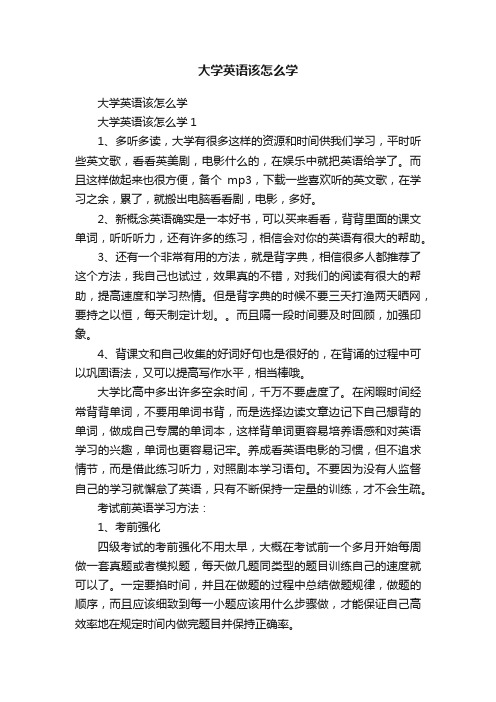 大学英语该怎么学

大学英语该怎么学

大学英语该怎么学 1

1、多听多读，大学有很多这样的资源和时间供我们学习，平时听些英文歌，看看英美剧，电影什么的，在娱乐中就把英语给学了。而且这样做起来也很方便，备个 mp3，下载一些喜欢听的英文歌，在学习之余，累了，就搬出电脑看看剧，电影，多好。

2、新概念英语确实是一本好书，可以买来看看，背背里面的课文单词，听听听力，还有许多的练习，相信会对你的英语有很大的帮助。

3、还有一个非常有用的方法，就是背字典，相信很多人都推荐了这个方法，我自己也试过，效果真的不错，对我们的阅读有很大的帮助，提高速度和学习热情。但是背字典的时候不要三天打渔两天晒网，要持之以恒，每天制定计划。。而且隔一段时间要及时回顾，加强印象。

4、背课文和自己收集的好词好句也是很好的，在背诵的过程中可以巩固语法，又可以提高写作水平，相当棒哦。

大学比高中多出许多空余时间，千万不要虚度了。在闲暇时间经常背背单词，不要用单词书背，而是选择边读文章边记下自己想背的单词，做成自己专属的单词本，这样背单词更容易培养语感和对英语学习的兴趣，单词也更容易记牢。养成看英语电影的习惯，但不追求情节，而是借此练习听力，对照剧本学习语句。不要因为没有人监督自己的学习就懈怠了英语，只有不断保持一定量的训练，才不会生疏。

考试前英语学习方法：

1、考前强化

四级考试的考前强化不用太早，大概在考试前一个多月开始每周做一套真题或者模拟题，每天做几题同类型的题目训练自己的速度就可以了。一定要掐时间，并且在做题的过程中总结做题规律，做题的顺序，而且应该细致到每一小题应该用什么步骤做，才能保证自己高效率地在规定时间内做完题目并保持正确率。